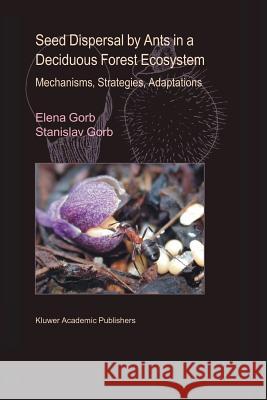 Seed Dispersal by Ants in a Deciduous Forest Ecosystem

Mechanisms, Strategies, Adaptations

Elena Gorb
Stanislav Gorb

Kluwer Academic Publishers

Kraina Książek